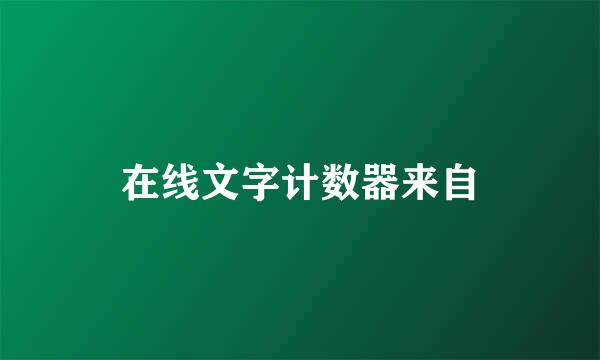 在线文字计数器来自